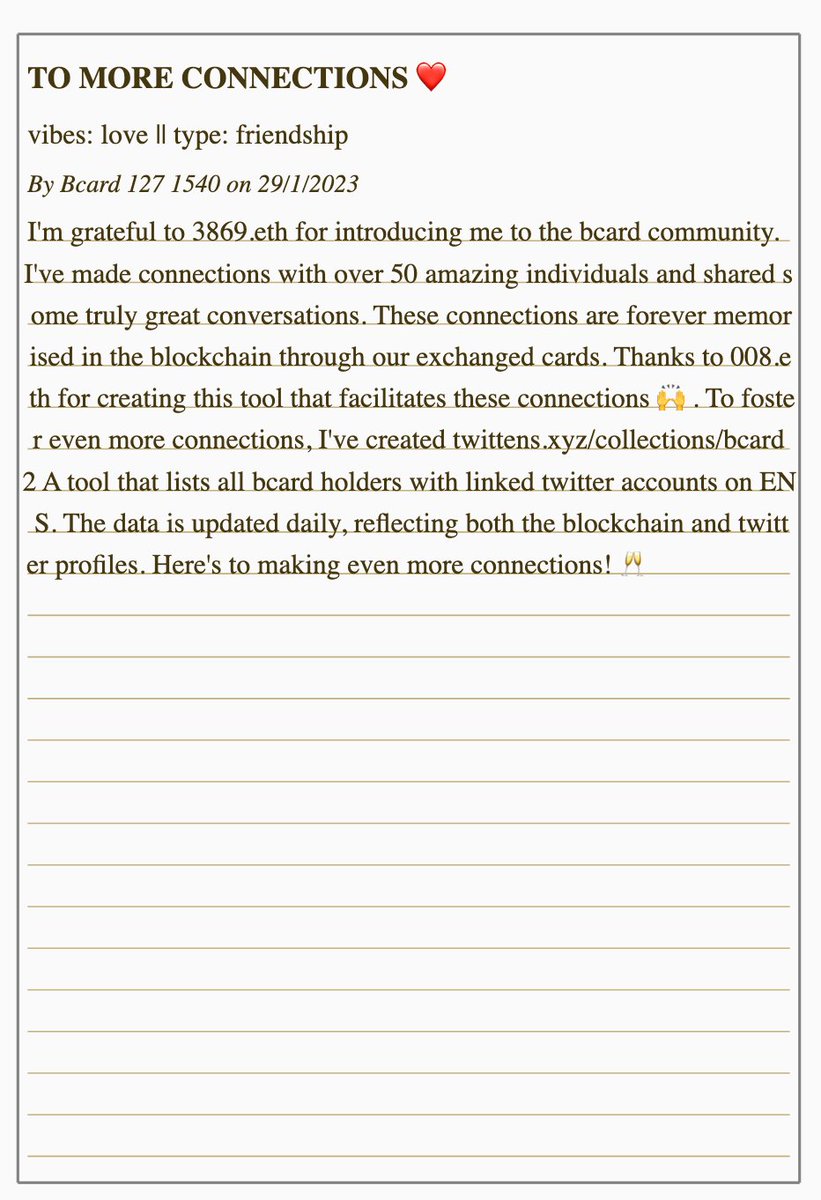 TO MORE CONNECTIONS ❤️

vibes: love || type: friendship

By Bcard 127 1540 on 29/1/2023

I'm grateful to 3869.eth for introducing me to the bcard community. I've made connections with over 50 amazing individuals and shared some truly great conversations. These connections are forever memorised in the blockchain through our exchanged cards. Thanks to 008.eth for creating this tool that facilitates these connections 🙌 . To foster even more connections, I've created twittens.xyz/collections/bcard2 A tool that lists all bcard holders with linked twitter accounts on ENS. The data is updated daily, reflecting both the blockchain and twitter profiles. Here's to making even more connections! 🥂